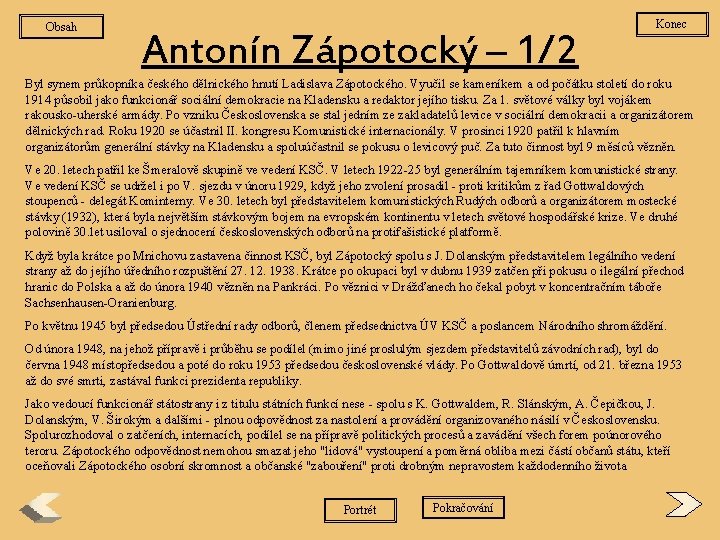 Obsah

Konec

Antonín Zápotocký – 1/2

Byl synem průkopníka českého dělnického hnutí Ladislava Zápotockého. Vyučil se kameníkem a od počátku století do roku 1914 působil jako funkcionář sociální demokracie na Kladensku a redaktor jejího tisku. Za 1. světové války byl vojákem rakousko-uherské armády. Po vzniku Československa se stal jedním ze zakladatelů levice v sociální demokracii a organizátorem dělnických rad. Roku 1920 se účastnil II. kongresu Komunistické internacionály. V prosinci 1920 patřil k hlavním organizátorům generální stávky na Kladensku a spoluúčastnil se pokusu o levicový puč. Za tuto činnost byl 9 měsíců vězněn.

Ve 20. letech patřil ke Šmeralově skupině ve vedení KSČ. V letech 1922-25 byl generálním tajemníkem komunistické strany. Ve vedení KSČ se udržel i po V. sjezdu v únoru 1929, když jeho zvolení prosadil - proti kritikům z řad Gottwaldových stoupenců - delegát Kominterny. Ve 30. letech byl představitelem komunistických Rudých odborů a organizátorem mostecké stávky (1932), která byla největším stávkovým bojem na evropském kontinentu v letech světové hospodářské krize. Ve druhé polovině 30.let usiloval o sjednocení československých odborů na protifašistické platformě.

Když byla krátce po Mnichovu zastavena činnost KSČ, byl Zápotocký spolu s J. Dolanským představitelem legálního vedení strany až do jejího úředního rozpuštění 27. 12. 1938. Krátce po okupaci byl v dubnu 1939 zatčen při pokusu o ilegální přechod hranic do Polska a až do února 1940 vězněn na Pankráci. Po věznici v Drážďanech ho čekal pobyt v koncentračním táboře Sachsenhausen-Oranienburg.

Po květnu 1945 byl předsedou Ústřední rady odborů, členem předsednictva ÚV KSČ a poslancem Národního shromáždění.

Od února 1948, na jehož přípravě i průběhu se podílel (mimo jiné proslulým sjezdem představitelů závodních rad), byl do června 1948 místopředsedou a poté do roku 1953 předsedou československé vlády. Po Gottwaldově úmrtí, od 21. března 1953 až do své smrti, zastával funkci prezidenta republiky.

Jako vedoucí funkcionář státostrany i z titulu státních funkcí nese - spolu s K. Gottwaldem, R. Slánským, A. Čepičkou, J. Dolanským, V. Širokým a dalšími - plnou odpovědnost za nastolení a provádění organizovaného násilí v Československu. Spolurozhodoval o zatčeních, internacích, podílel se na přípravě politických procesů a zavádění všech forem poúnorového teroru. Zápotockého odpovědnost nemohou smazat jeho "lidová" vystoupení a poměrná obliba mezi částí občanů státu, kteří oceňovali Zápotockého osobní skromnost a občanské "zabouření" proti drobným nepravostem každodenního života

Portrét

Pokračování